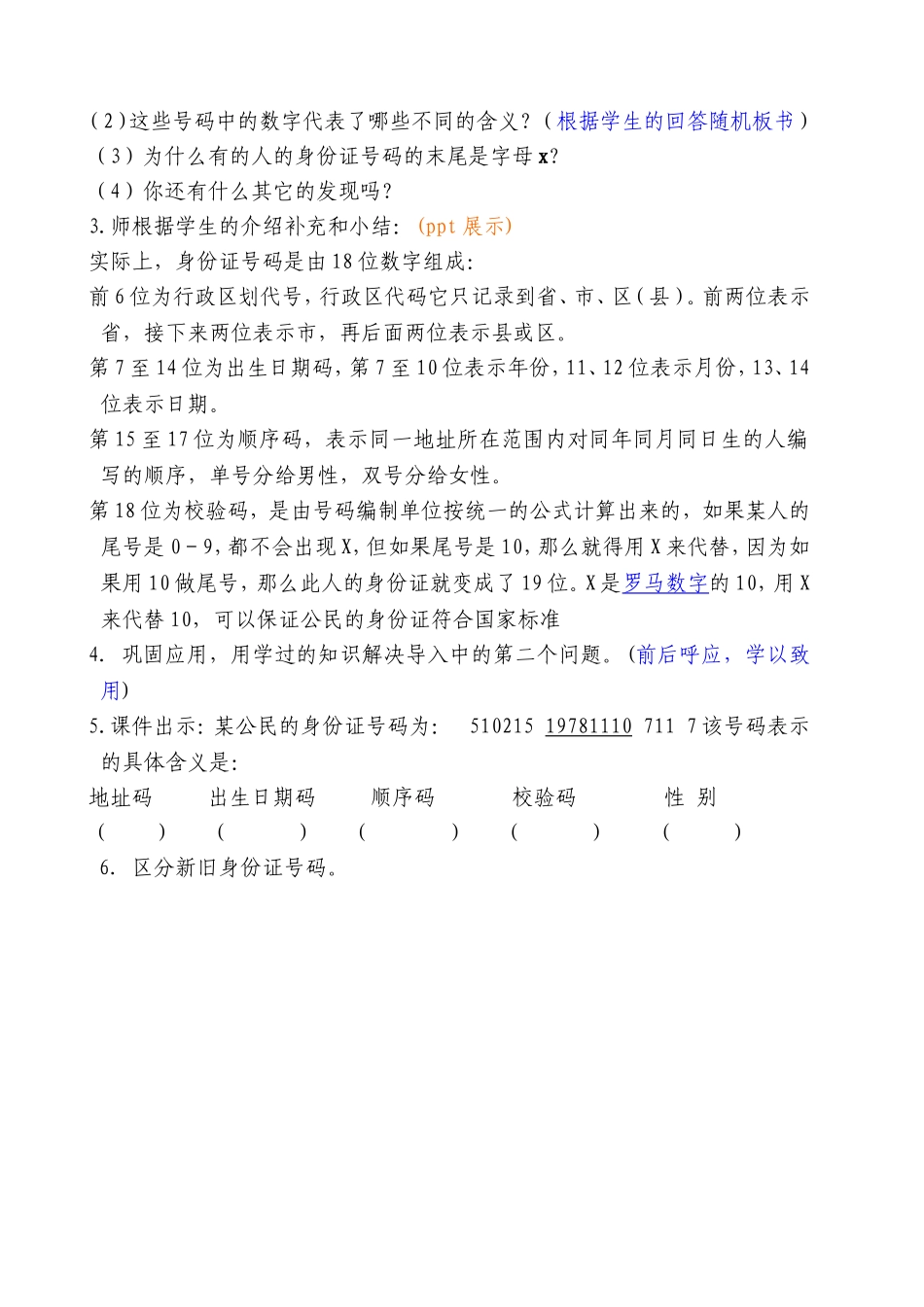 (2)这些号码中的数字代表了哪些不同的含义?(根据学生的回答随机板书)
(3)为什么有的人的身份证号码的末尾是字母x?
(4)你还有什么其它的发现吗?
3.师根据学生的介绍补充和小结:(ppt展示)
实际上,身份证号码是由18位数字组成:
前6位为行政区划代号,行政区代码它只记录到省、市、区(县)。前两位表示省,接下来两位表示市,再后面两位表示县或区。
第7至14位为出生日期码,第7至10位表示年份,11、12位表示月份,13、14位表示日期。
第15至17位为顺序码,表示同一地址所在范围内对同年同月同日生的人编写的顺序,单号分给男性,双号分给女性。
第18位为校验码,是由号码编制单位按统一的公式计算出来的,如果某人的尾号是0-9,都不会出现X,但如果尾号是10,那么就得用X来代替,因为如果用10做尾号,那么此人的身份证就变成了19位。X是罗马数字的10,用X来代替10,可以保证公民的身份证符合国家标准
4. 巩固应用,用学过的知识解决导入中的第二个问题。(前后呼应,学以致用)
5.课件出示:某公民的身份证号码为: 510215 19781110 711 7该号码表示的具体含义是:
地址码 出生日期码 顺序码 校验码 性 别
( ) ( ) ( ) ( ) ( )
6. 区分新旧身份证号码。